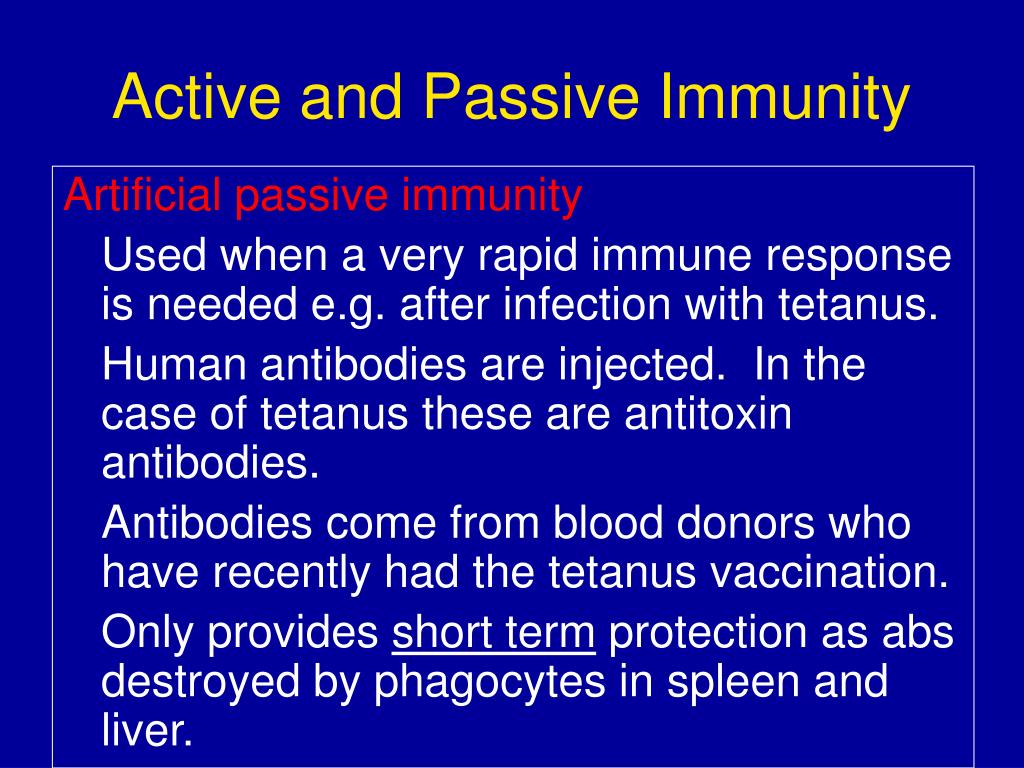 Active and Passive Immunity

Artificial passive immunity

Used when a very rapid immune response is needed e.g. after infection with tetanus.

Human antibodies are injected.  In the case of tetanus these are antitoxin antibodies.

Antibodies come from blood donors who have recently had the tetanus vaccination.

Only provides short term protection as abs destroyed by phagocytes in spleen and liver.